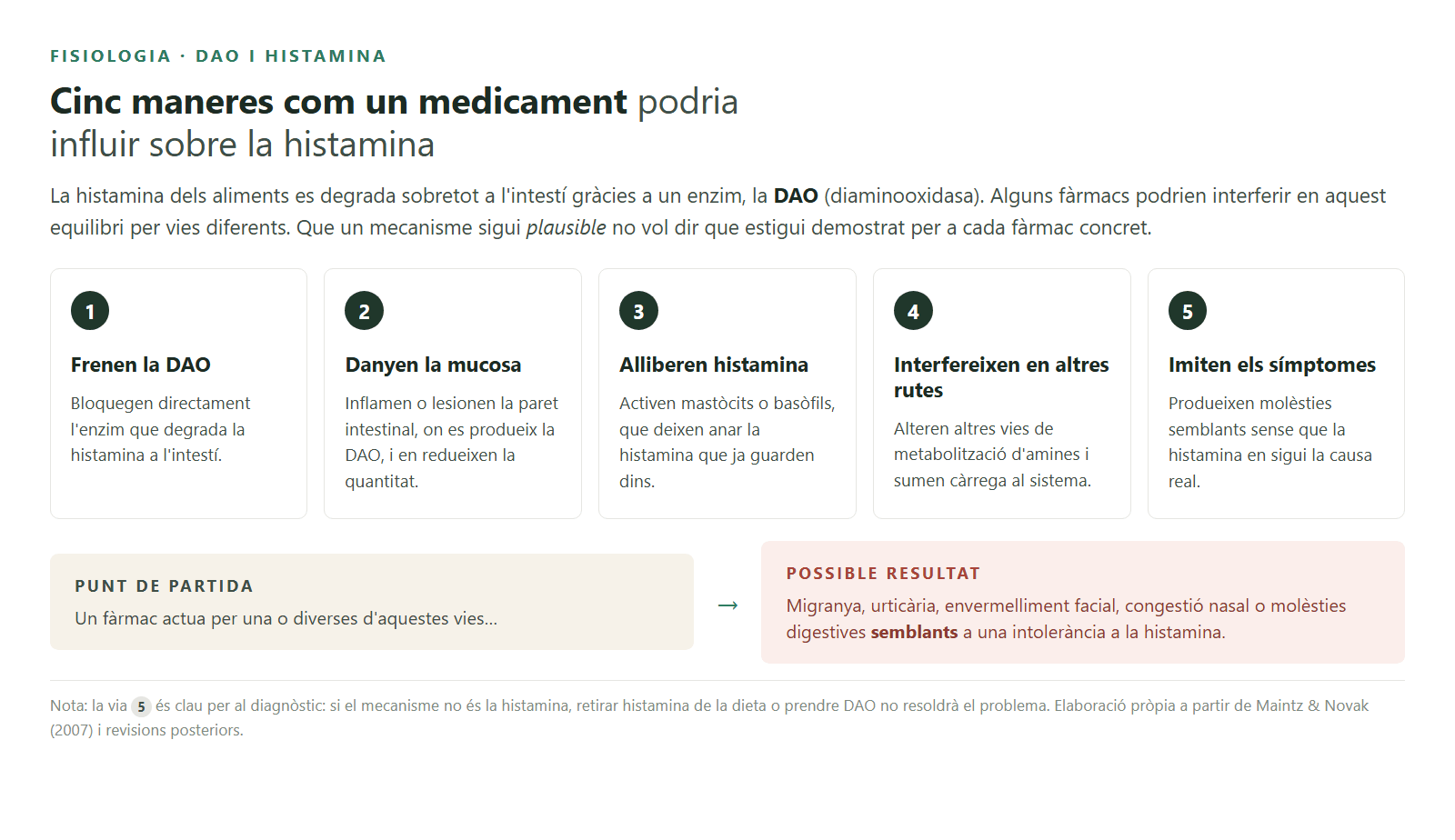 FISIOLOGIA · DAO I HISTAMINA

Cinc maneres com un medicament podria influir sobre la histamina

La histamina dels aliments es degrada sobretot a l'intestí gràcies a un enzim, la DAO (diaminooxidasa). Alguns fàrmacs podrien interferir en aquest equilibri per vies diferents. Que un mecanisme sigui plausible no vol dir que estigui demostrat per a cada fàrmac concret.

1
Frenen la DAO
Bloquegen directament l'enzim que degrada la histamina a l'intestí.

2
Danyen la mucosa
Inflamen o lesionen la paret intestinal, on es produeix la DAO, i en redueixen la quantitat.

3
Alliberen histamina
Activen mastòcits o basòfils, que deixen anar la histamina que ja guarden dins.

4
Interfereixen en altres rutes
Alteren altres vies de metabolització d'amines i sumen càrrega al sistema.

5
Imiten els símptomes
Produeixen molèsties semblants sense que la histamina en sigui la causa real.

PUNT DE PARTIDA
Un fàrmac actua per una o diverses d'aquestes vies...

→

POSSIBLE RESULTAT
Migranya, urticària, envermelliment facial, congestió nasal o molèsties digestives semblants a una intolerància a la histamina.

Nota: la via 5 és clau per al diagnòstic: si el mecanisme no és la histamina, retirar histamina de la dieta o prendre DAO no resoldrà el problema. Elaboració pròpia a partir de Maintz & Novak (2007) i revisions posteriors.